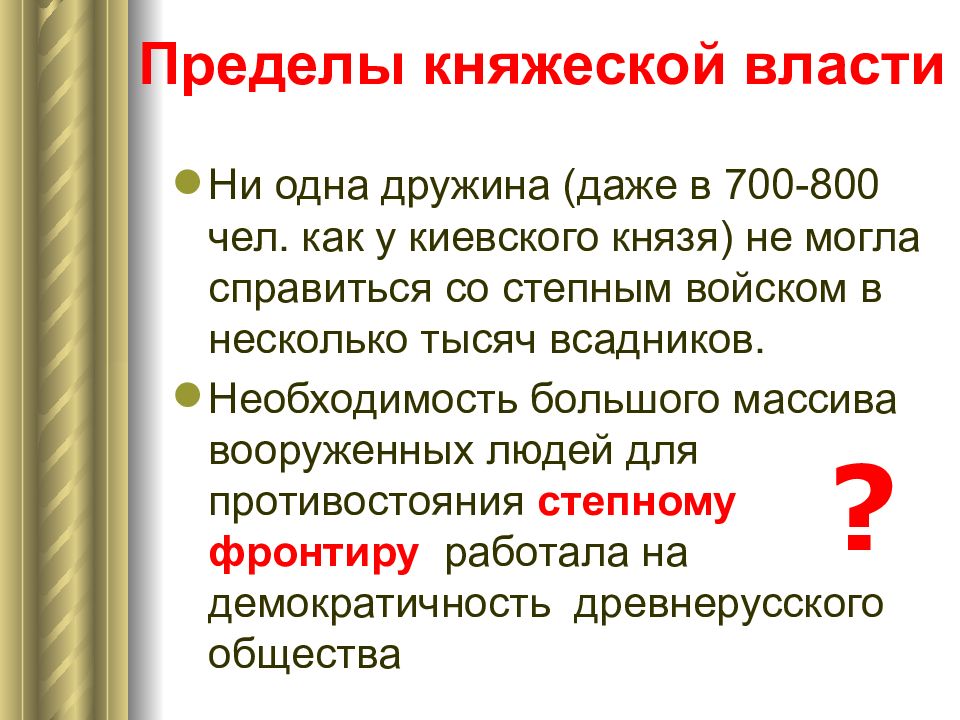 Пределы княжеской власти

Ни одна дружина (даже в 700-800 чел. как у киевского князя) не могла справиться со степным войском в несколько тысяч всадников.

Необходимость большого массива вооруженных людей для противостояния степному фронтиру работала на демократичность древнерусского общества

?